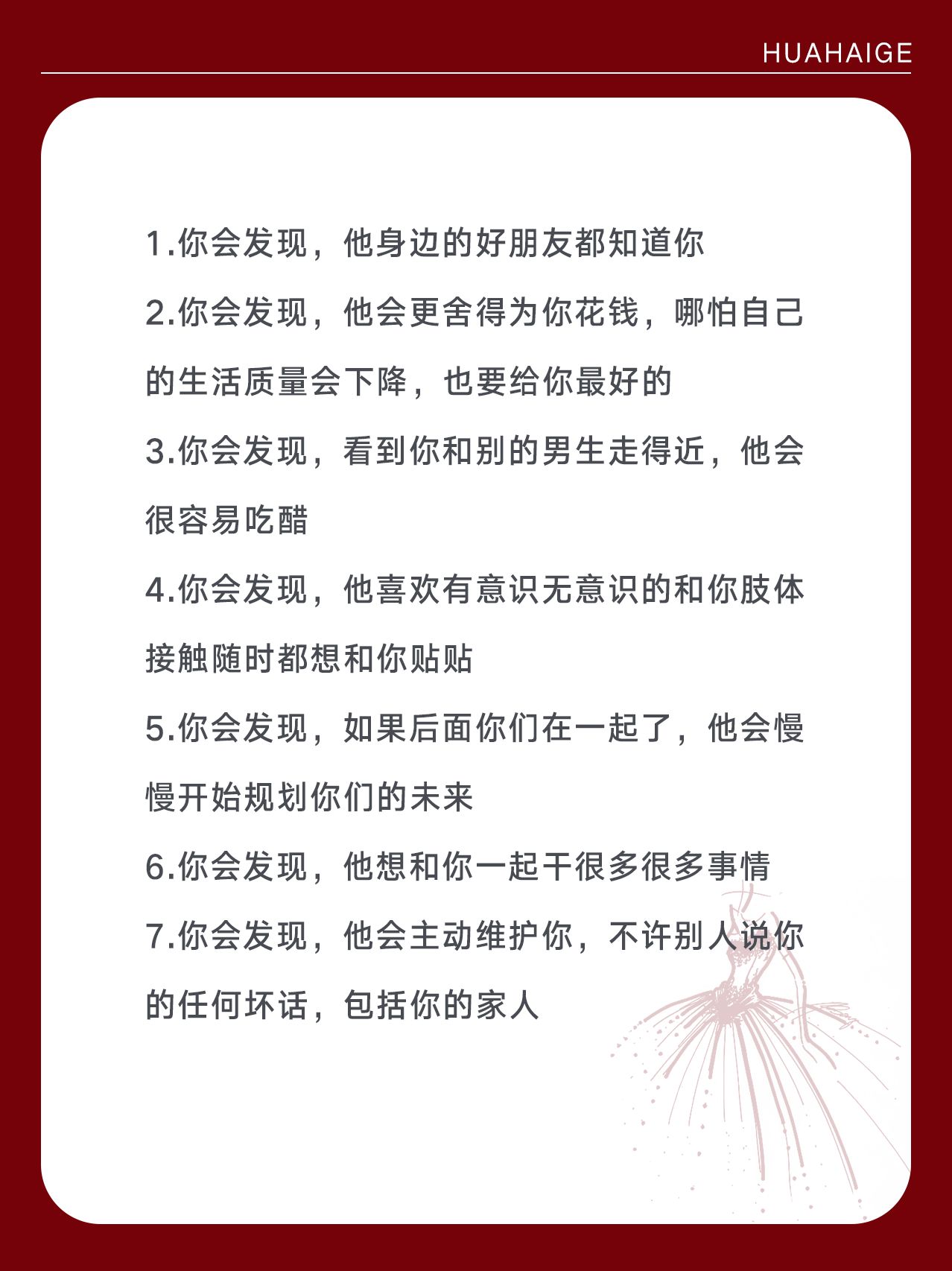 HUAHAIGE

1.你会发现，他身边的好朋友都知道你

2.你会发现，他会更舍得为你花钱，哪怕自己的生活质量会下降，也要给你最好的

3.你会发现，看到你和别的男生走得近，他会很容易吃醋

4.你会发现，他喜欢有意识无意识的和你肢体接触随时都想和你贴贴

5.你会发现，如果后面你们在一起了，他会慢慢开始规划你们的未来

6.你会发现，他想和你一起干很多很多事情

7.你会发现，他会主动维护你，不许别人说你的任何坏话，包括你的家人